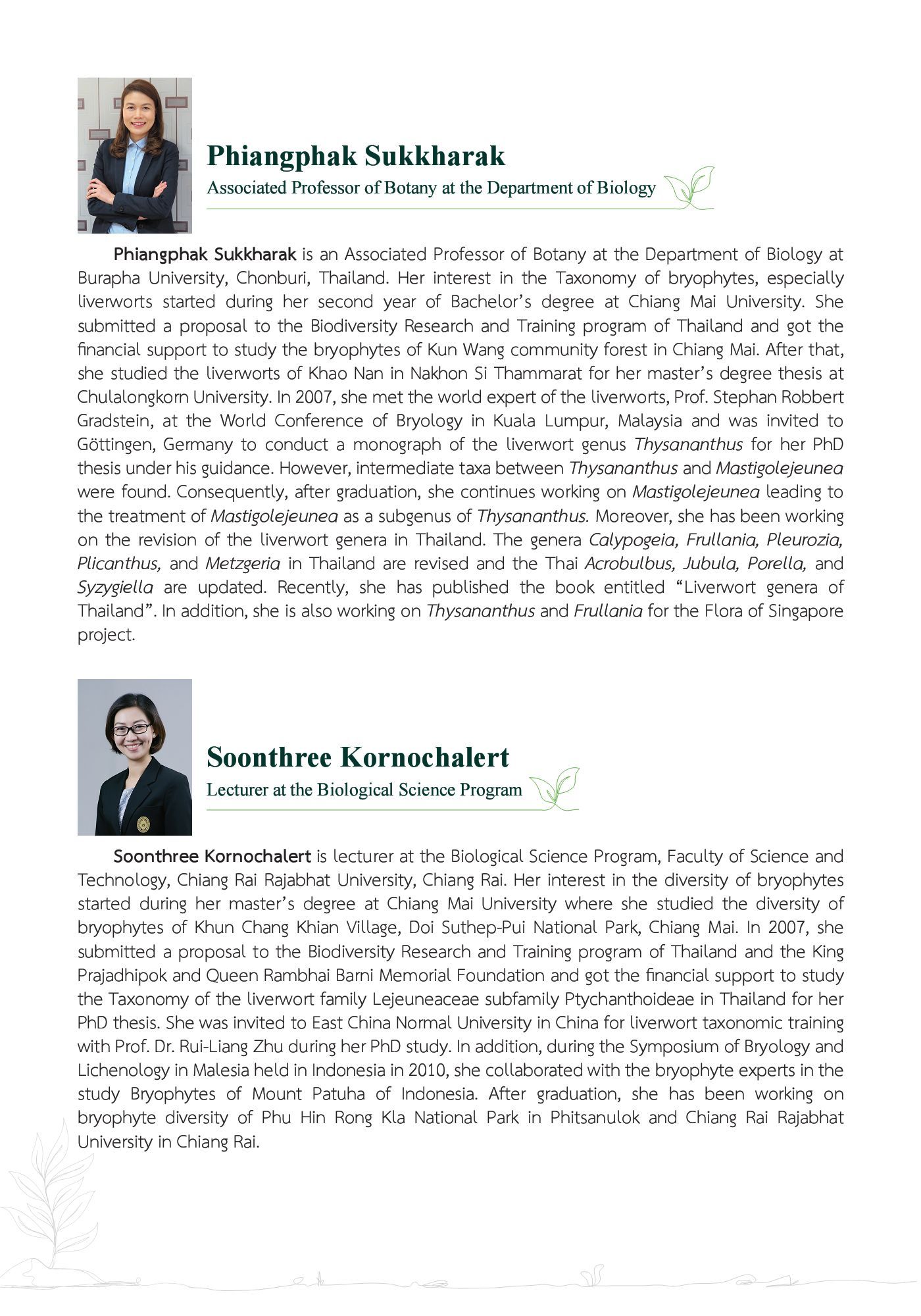 Phiangphak Sukkharak

Associated Professor of Botany at the Department of Biology

Phiangphak Sukkharak is an Associated Professor of Botany at the Department of Biology at Burapha University, Chonburi, Thailand. Her interest in the Taxonomy of bryophytes, especially liverworts started during her second year of Bachelor's degree at Chiang Mai University. She submitted a proposal to the Biodiversity Research and Training program of Thailand and got the financial support to study the bryophytes of Kun Wang community forest in Chiang Mai. After that, she studied the liverworts of Khao Nan in Nakhon Si Thammarat for her master's degree thesis at Chulalongkorn University. In 2007, she met the world expert of the liverworts, Prof. Stephan Robbert Gradstein, at the World Conference of Bryology in Kuala Lumpur, Malaysia and was invited to Göttingen, Germany to conduct a monograph of the liverwort genus Thysananthus for her PhD thesis under his guidance. However, intermediate taxa between Thysananthus and Mastigolejeunea were found. Consequently, after graduation, she continues working on Mastigolejeunea leading to the treatment of Mastigolejeunea as a subgenus of Thysananthus. Moreover, she has been working on the revision of the liverwort genera in Thailand. The genera Calypogeia, Frullania, Pleurozia, Plicanthus, and Metzgeria in Thailand are revised and the Thai Acrobulbus, Jubula, Porella, and Syzygiella are updated. Recently, she has published the book entitled "Liverwort genera of Thailand". In addition, she is also working on Thysananthus and Frullania for the Flora of Singapore project.

Soonthree Kornochalert

Lecturer at the Biological Science Program

Soonthree Kornochalert is lecturer at the Biological Science Program, Faculty of Science and Technology, Chiang Rai Rajabhat University, Chiang Rai. Her interest in the diversity of bryophytes started during her master's degree at Chiang Mai University where she studied the diversity of bryophytes of Khun Chang Khian Village, Doi Suthep-Pui National Park, Chiang Mai. In 2007, she submitted a proposal to the Biodiversity Research and Training program of Thailand and the King Prajadhipok and Queen Rambhai Barni Memorial Foundation and got the financial support to study the Taxonomy of the liverwort family Lejeuneaceae subfamily Ptychanthoideae in Thailand for her PhD thesis. She was invited to East China Normal University in China for liverwort taxonomic training with Prof. Dr. Rui-Liang Zhu during her PhD study. In addition, during the Symposium of Bryology and Lichenology in Malesia held in Indonesia in 2010, she collaborated with the bryophyte experts in the study Bryophytes of Mount Patuha of Indonesia. After graduation, she has been working on bryophyte diversity of Phu Hin Rong Kla National Park in Phitsanulok and Chiang Rai Rajabhat University in Chiang Rai.